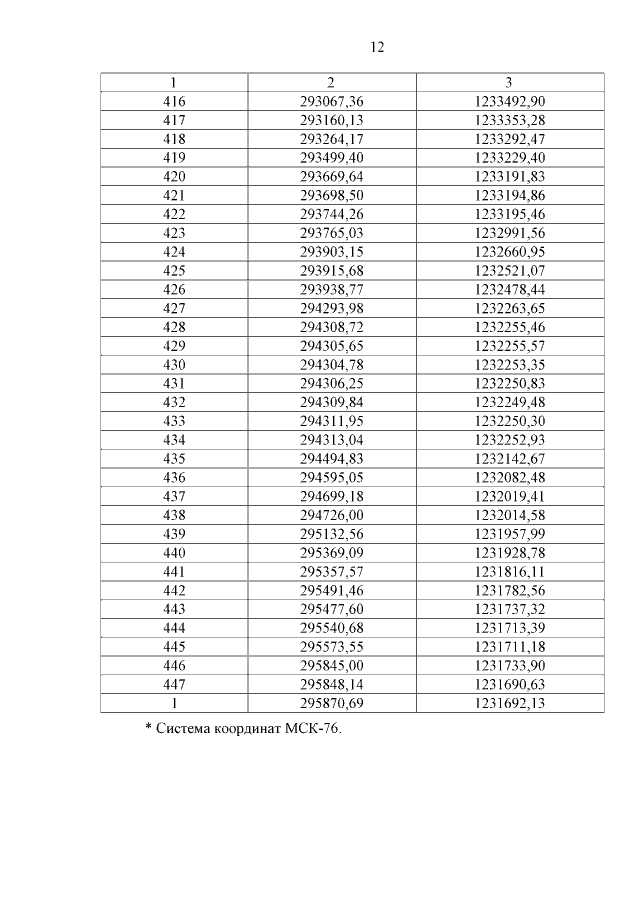 12

| 1 | 2 | 3 |
|---|---|---|
| 416 | 293067,36 | 1233492,90 |
| 417 | 293160,13 | 1233353,28 |
| 418 | 293264,17 | 1233292,47 |
| 419 | 293499,40 | 1233229,40 |
| 420 | 293669,64 | 1233191,83 |
| 421 | 293698,50 | 1233194,86 |
| 422 | 293744,26 | 1233195,46 |
| 423 | 293765,03 | 1232991,56 |
| 424 | 293903,15 | 1232660,95 |
| 425 | 293915,68 | 1232521,07 |
| 426 | 293938,77 | 1232478,44 |
| 427 | 294293,98 | 1232263,65 |
| 428 | 294308,72 | 1232255,46 |
| 429 | 294305,65 | 1232255,57 |
| 430 | 294304,78 | 1232253,35 |
| 431 | 294306,25 | 1232250,83 |
| 432 | 294309,84 | 1232249,48 |
| 433 | 294311,95 | 1232250,30 |
| 434 | 294313,04 | 1232252,93 |
| 435 | 294494,83 | 1232142,67 |
| 436 | 294595,05 | 1232082,48 |
| 437 | 294699,18 | 1232019,41 |
| 438 | 294726,00 | 1232014,58 |
| 439 | 295132,56 | 1231957,99 |
| 440 | 295369,09 | 1231928,78 |
| 441 | 295357,57 | 1231816,11 |
| 442 | 295491,46 | 1231782,56 |
| 443 | 295477,60 | 1231737,32 |
| 444 | 295540,68 | 1231713,39 |
| 445 | 295573,55 | 1231711,18 |
| 446 | 295845,00 | 1231733,90 |
| 447 | 295848,14 | 1231690,63 |
| 1 | 295870,69 | 1231692,13 |

* Система координат МСК-76.